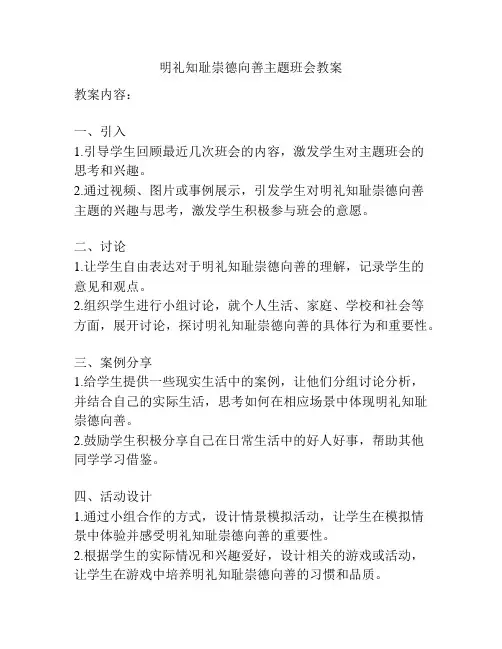 明礼知耻崇德向善主题班会教案

教案内容：

一、引入
1.引导学生回顾最近几次班会的内容，激发学生对主题班会的思考和兴趣。
2.通过视频、图片或事例展示，引发学生对明礼知耻崇德向善主题的兴趣与思考，激发学生积极参与班会的意愿。

二、讨论
1.让学生自由表达对于明礼知耻崇德向善的理解，记录学生的意见和观点。
2.组织学生进行小组讨论，就个人生活、家庭、学校和社会等方面，展开讨论，探讨明礼知耻崇德向善的具体行为和重要性。

三、案例分享
1.给学生提供一些现实生活中的案例，让他们分组讨论分析，并结合自己的实际生活，思考如何在相应场景中体现明礼知耻崇德向善。
2.鼓励学生积极分享自己在日常生活中的好人好事，帮助其他同学学习借鉴。

四、活动设计
1.通过小组合作的方式，设计情景模拟活动，让学生在模拟情景中体验并感受明礼知耻崇德向善的重要性。
2.根据学生的实际情况和兴趣爱好，设计相关的游戏或活动，让学生在游戏中培养明礼知耻崇德向善的习惯和品质。